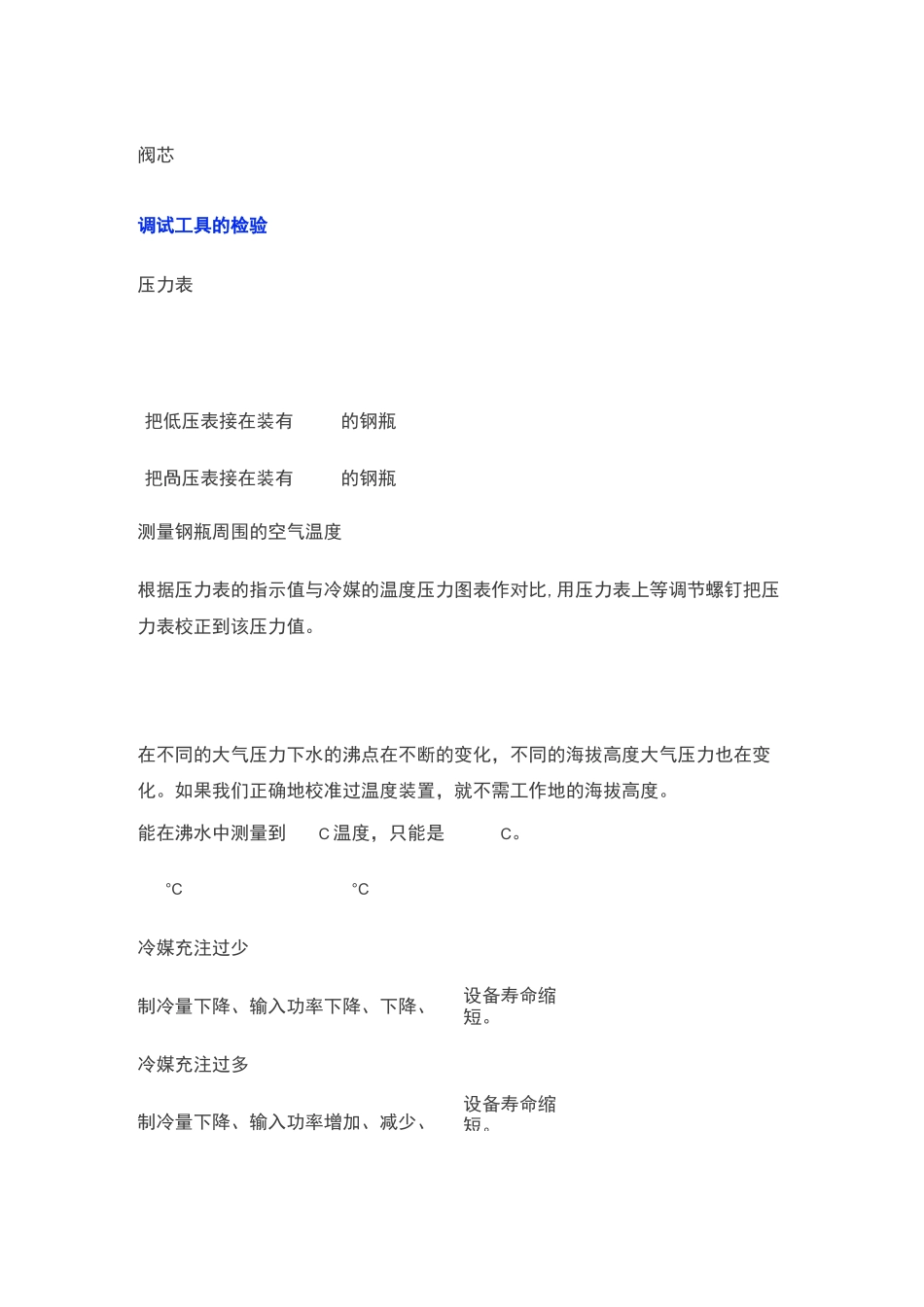 阀芯

调试工具的检验

压力表

把低压表接在装有 的钢瓶

把咼压表接在装有 的钢瓶

测量钢瓶周围的空气温度

根据压力表的指示值与冷媒的温度压力图表作对比,用压力表上等调节螺钉把压力表校正到该压力值。

在不同的大气压力下水的沸点在不断的变化，不同的海拔高度大气压力也在变化。如果我们正确地校准过温度装置，就不需工作地的海拔高度。

能在沸水中测量到 C温度，只能是 C。

°C °C

冷媒充注过少

制冷量下降、输入功率下降、下降、 设备寿命缩短。

冷媒充注过多

制冷量下降、输入功率增加、减少、 设备寿命缩短。